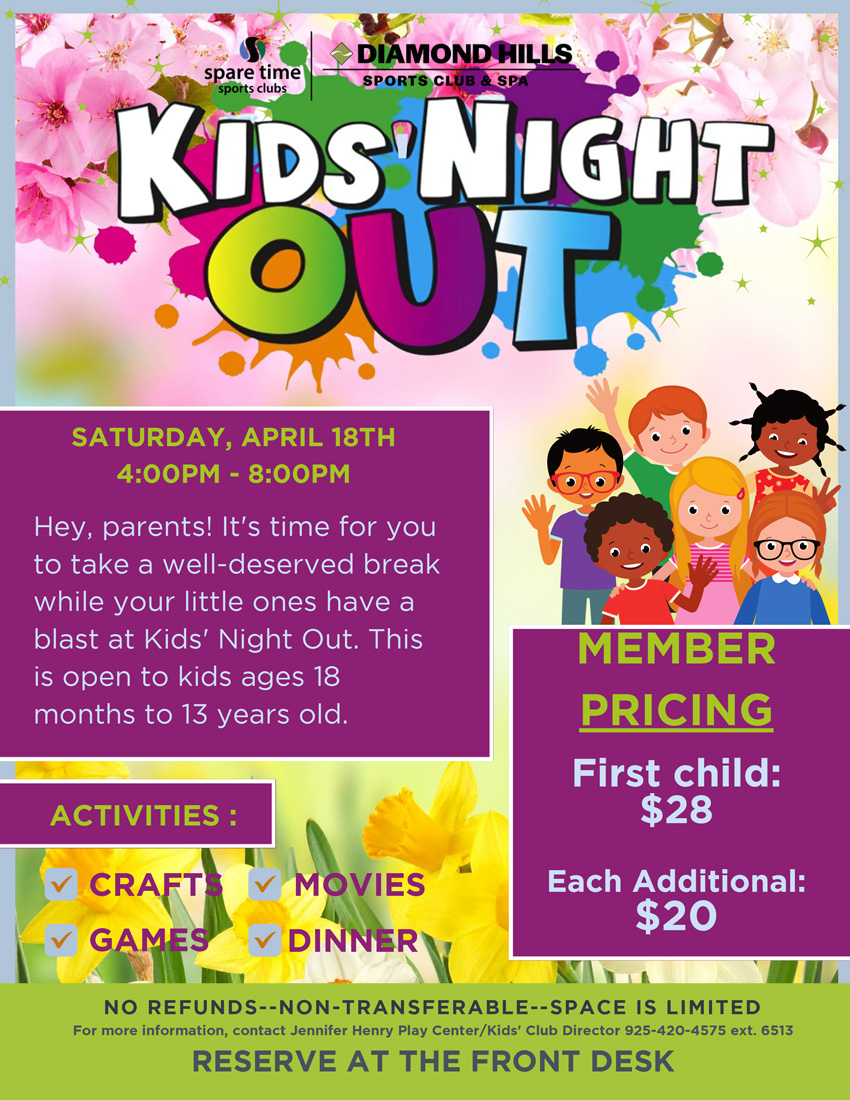 spare time sports clubs

DIAMOND HILLS SPORTS CLUB & SPA

KIDS' NIGHT OUT

SATURDAY, APRIL 18TH
4:00PM - 8:00PM

Hey, parents! It's time for you to take a well-deserved break while your little ones have a blast at Kids' Night Out. This is open to kids ages 18 months to 13 years old.

MEMBER PRICING

First child: $28

Each Additional: $20

ACTIVITIES :

CRAFTS MOVIES
GAMES DINNER

NO REFUNDS--NON-TRANSFERABLE--SPACE IS LIMITED
For more information, contact Jennifer Henry Play Center/Kids' Club Director 925-420-4575 ext. 6513

RESERVE AT THE FRONT DESK